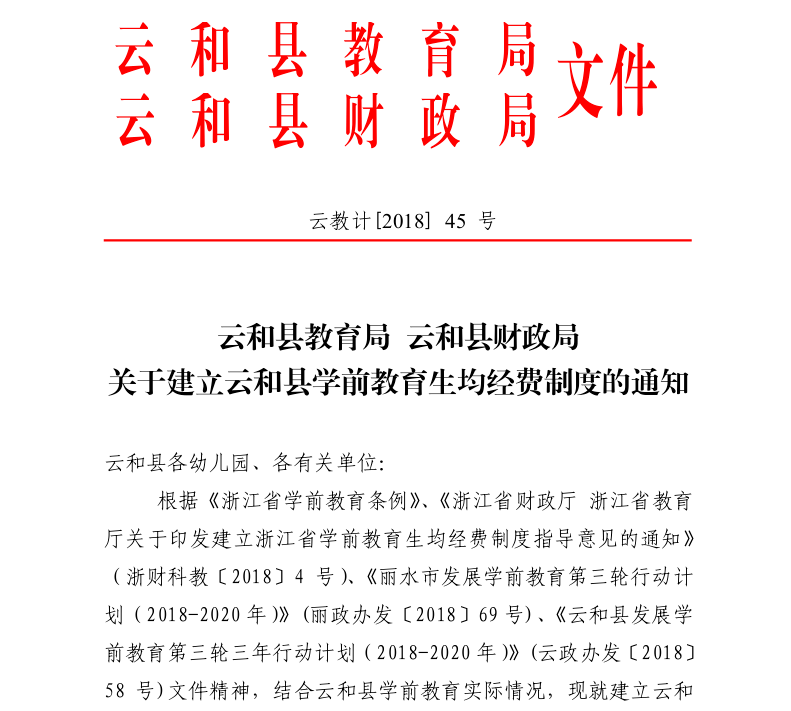 云和县教育局
云和县财政局
文件

云教计[2018] 45 号

云和县教育局 云和县财政局
关于建立云和县学前教育生均经费制度的通知

云和县各幼儿园、各有关单位:

根据《浙江省学前教育条例》、《浙江省财政厅 浙江省教育厅关于印发建立浙江省学前教育生均经费制度指导意见的通知》（浙财科教〔2018〕4 号)、《丽水市发展学前教育第三轮行动计划（2018-2020 年)》(丽政办发〔2018〕69 号)、《云和县发展学前教育第三轮三年行动计划（2018-2020 年)》(云政办发〔2018〕58 号)文件精神，结合云和县学前教育实际情况，现就建立云和